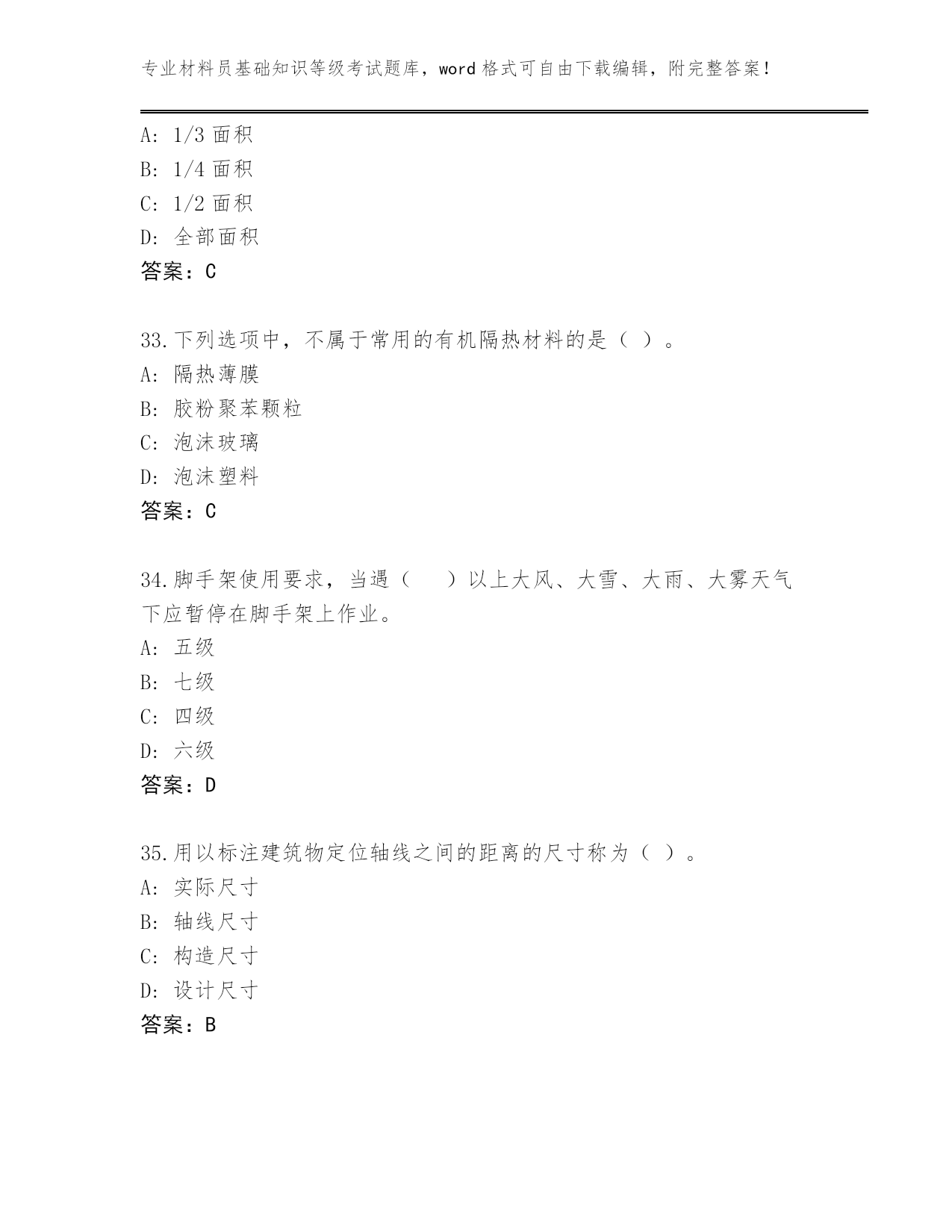 专业材料员基础知识等级考试题库，word 格式可自由下载编辑，附完整答案！

A: 1/3 面积
B: 1/4 面积
C: 1/2 面积
D: 全部面积
答案：C

33.下列选项中，不属于常用的有机隔热材料的是（ ）。
A: 隔热薄膜
B: 胶粉聚苯颗粒
C: 泡沫玻璃
D: 泡沫塑料
答案：C

34.脚手架使用要求，当遇（ ）以上大风、大雪、大雨、大雾天气下应暂停在脚手架上作业。
A: 五级
B: 七级
C: 四级
D: 六级
答案：D

35.用以标注建筑物定位轴线之间的距离的尺寸称为（ ）。
A: 实际尺寸
B: 轴线尺寸
C: 构造尺寸
D: 设计尺寸
答案：B